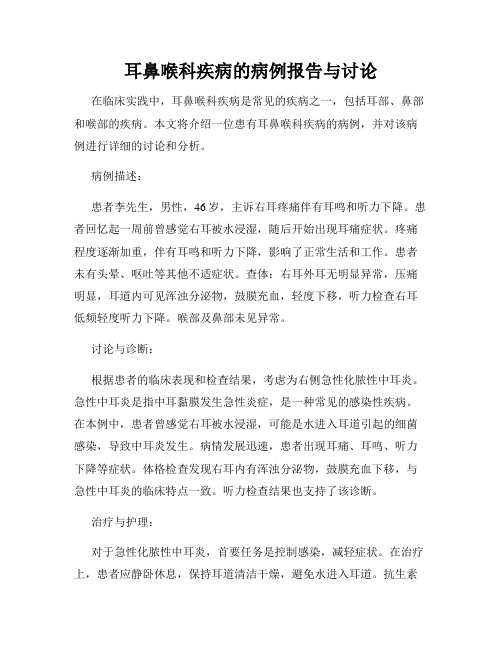 耳鼻喉科疾病的病例报告与讨论

在临床实践中，耳鼻喉科疾病是常见的疾病之一，包括耳部、鼻部和喉部的疾病。本文将介绍一位患有耳鼻喉科疾病的病例，并对该病例进行详细的讨论和分析。

病例描述：

患者李先生，男性，46岁，主诉右耳疼痛伴有耳鸣和听力下降。患者回忆起一周前曾感觉右耳被水浸湿，随后开始出现耳痛症状。疼痛程度逐渐加重，伴有耳鸣和听力下降，影响了正常生活和工作。患者未有头晕、呕吐等其他不适症状。查体：右耳外耳无明显异常，压痛明显，耳道内可见浑浊分泌物，鼓膜充血，轻度下移，听力检查右耳低频轻度听力下降。喉部及鼻部未见异常。

讨论与诊断：

根据患者的临床表现和检查结果，考虑为右侧急性化脓性中耳炎。急性中耳炎是指中耳黏膜发生急性炎症，是一种常见的感染性疾病。在本例中，患者曾感觉右耳被水浸湿，可能是水进入耳道引起的细菌感染，导致中耳炎发生。病情发展迅速，患者出现耳痛、耳鸣、听力下降等症状。体格检查发现右耳内有浑浊分泌物，鼓膜充血下移，与急性中耳炎的临床特点一致。听力检查结果也支持了该诊断。

治疗与护理：

对于急性化脓性中耳炎，首要任务是控制感染，减轻症状。在治疗上，患者应静卧休息，保持耳道清洁干燥，避免水进入耳道。抗生素